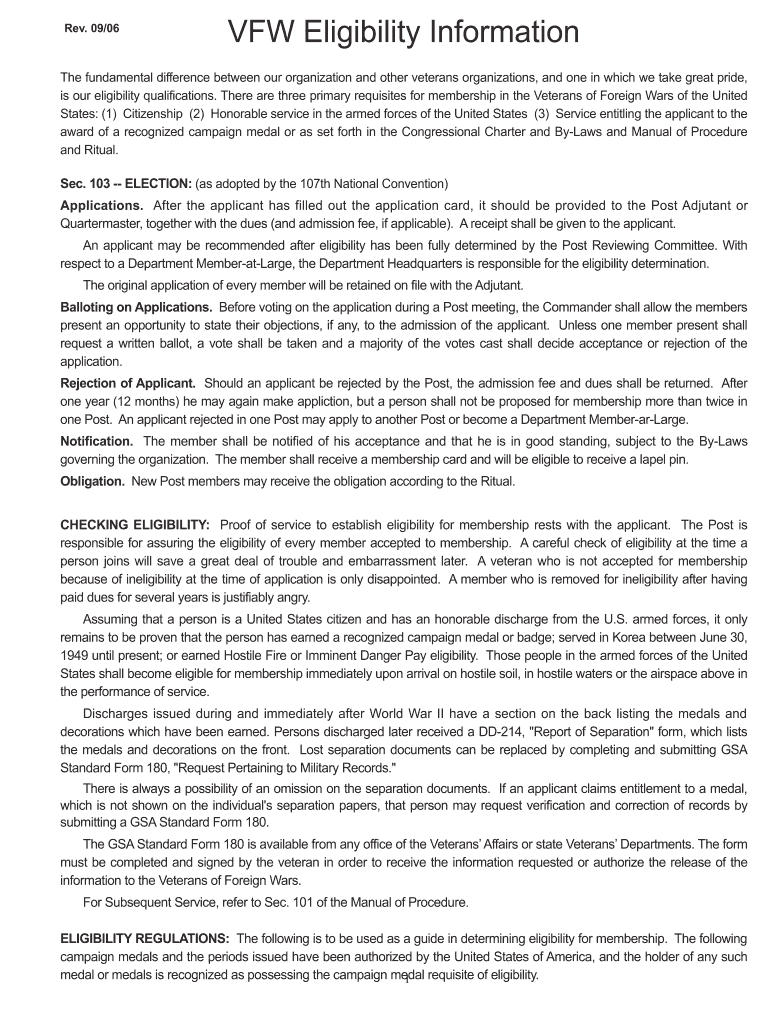 Rev. 09/06

VFW Eligibility Information

The fundamental difference between our organization and other veterans organizations, and one in which we take great pride, is our eligibility qualifications. There are three primary requisites for membership in the Veterans of Foreign Wars of the United States: (1) Citizenship (2) Honorable service in the armed forces of the United States (3) Service entitling the applicant to the award of a recognized campaign medal or as set forth in the Congressional Charter and By-Laws and Manual of Procedure and Ritual.

Sec. 103 -- ELECTION: (as adopted by the 107th National Convention)

Applications. After the applicant has filled out the application card, it should be provided to the Post Adjutant or Quartermaster, together with the dues (and admission fee, if applicable). A receipt shall be given to the applicant.

An applicant may be recommended after eligibility has been fully determined by the Post Reviewing Committee. With respect to a Department Member-at-Large, the Department Headquarters is responsible for the eligibility determination.

The original application of every member will be retained on file with the Adjutant.

Balloting on Applications. Before voting on the application during a Post meeting, the Commander shall allow the members present an opportunity to state their objections, if any, to the admission of the applicant. Unless one member present shall request a written ballot, a vote shall be taken and a majority of the votes cast shall decide acceptance or rejection of the application.

Rejection of Applicant. Should an applicant be rejected by the Post, the admission fee and dues shall be returned. After one year (12 months) he may again make appliction, but a person shall not be proposed for membership more than twice in one Post. An applicant rejected in one Post may apply to another Post or become a Department Member-ar-Large.

Notification. The member shall be notified of his acceptance and that he is in good standing, subject to the By-Laws governing the organization. The member shall receive a membership card and will be eligible to receive a lapel pin.

Obligation. New Post members may receive the obligation according to the Ritual.

CHECKING ELIGIBILITY: Proof of service to establish eligibility for membership rests with the applicant. The Post is responsible for assuring the eligibility of every member accepted to membership. A careful check of eligibility at the time a person joins will save a great deal of trouble and embarrassment later. A veteran who is not accepted for membership because of ineligibility at the time of application is only disappointed. A member who is removed for ineligibility after having paid dues for several years is justifiably angry.

Assuming that a person is a United States citizen and has an honorable discharge from the U.S. armed forces, it only remains to be proven that the person has earned a recognized campaign medal or badge; served in Korea between June 30, 1949 until present; or earned Hostile Fire or Imminent Danger Pay eligibility. Those people in the armed forces of the United States shall become eligible for membership immediately upon arrival on hostile soil, in hostile waters or the airspace above in the performance of service.

Discharges issued during and immediately after World War II have a section on the back listing the medals and decorations which have been earned. Persons discharged later received a DD-214, "Report of Separation" form, which lists the medals and decorations on the front. Lost separation documents can be replaced by completing and submitting GSA Standard Form 180, "Request Pertaining to Military Records."

There is always a possibility of an omission on the separation documents. If an applicant claims entitlement to a medal, which is not shown on the individual's separation papers, that person may request verification and correction of records by submitting a GSA Standard Form 180.

The GSA Standard Form 180 is available from any office of the Veterans' Affairs or state Veterans' Departments. The form must be completed and signed by the veteran in order to receive the information requested or authorize the release of the information to the Veterans of Foreign Wars.

For Subsequent Service, refer to Sec. 101 of the Manual of Procedure.

ELIGIBILITY REGULATIONS: The following is to be used as a guide in determining eligibility for membership. The following campaign medals and the periods issued have been authorized by the United States of America, and the holder of any such medal or medals is recognized as possessing the campaign medal requisite of eligibility.

1